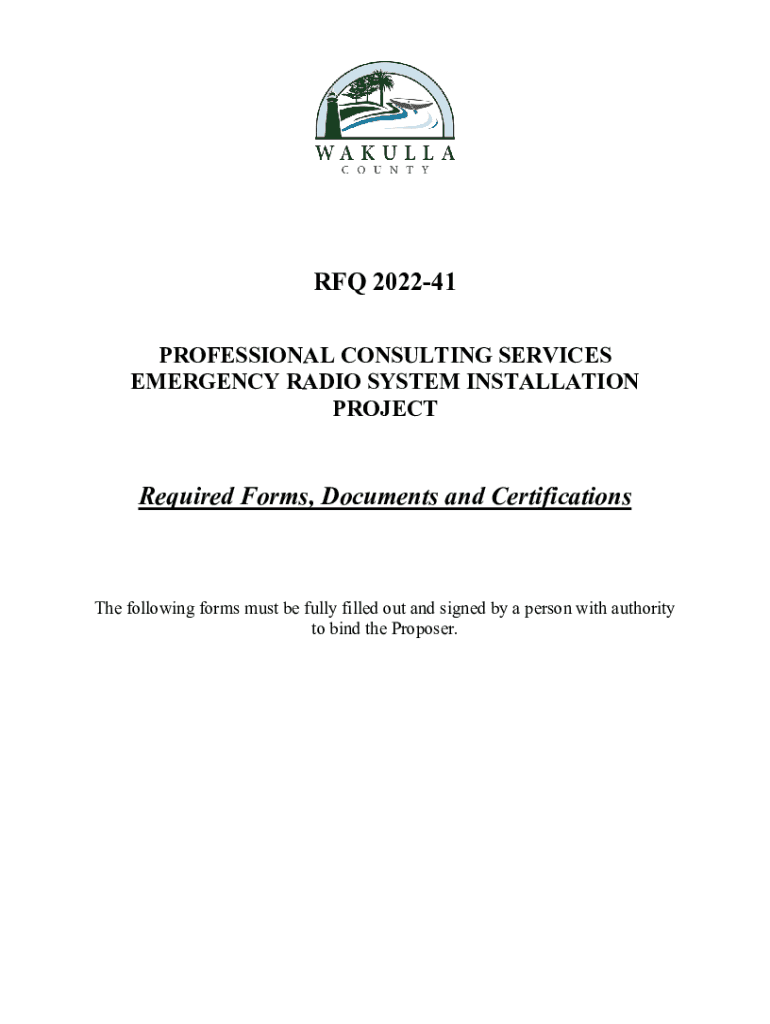 WAKULLA
COUNTY

RFQ 2022-41

PROFESSIONAL CONSULTING SERVICES
EMERGENCY RADIO SYSTEM INSTALLATION
PROJECT

Required Forms, Documents and Certifications

The following forms must be fully filled out and signed by a person with authority to bind the Proposer.